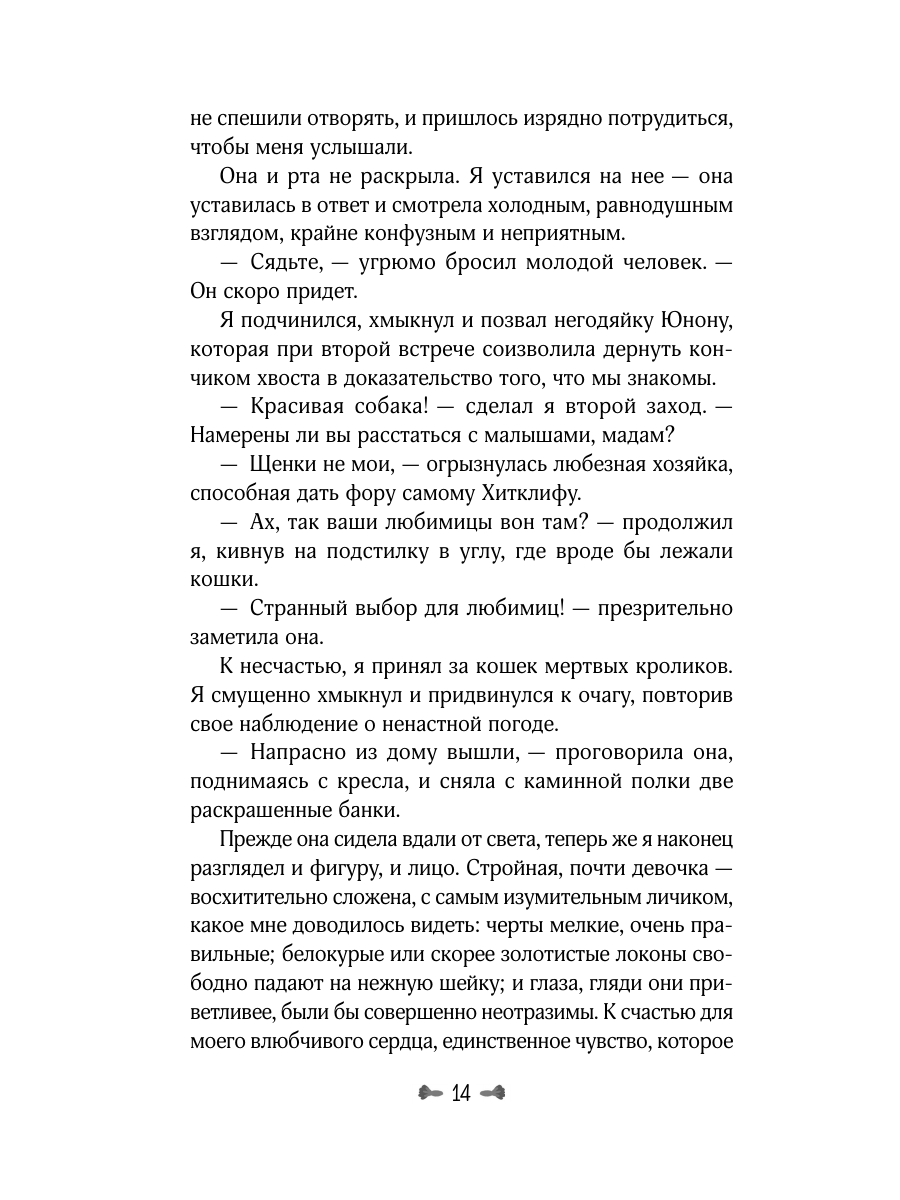 не спешили отворять, и пришлось изрядно потрудиться, чтобы меня услышали.

Она и рта не раскрыла. Я уставился на нее — она уставилась в ответ и смотрела холодным, равнодушным взглядом, крайне конфузным и неприятным.

— Сядьте, — угрюмо бросил молодой человек. — Он скоро придет.

Я подчинился, хмыкнул и позвал негодяйку Юнону, которая при второй встрече соизволила дернуть кончиком хвоста в доказательство того, что мы знакомы.

— Красивая собака! — сделал я второй заход. — Намерены ли вы расстаться с малышами, мадам?

— Щенки не мои, — огрызнулась любезная хозяйка, способная дать фору самому Хитклифу.

— Ах, так ваши любимицы вон там? — продолжил я, кивнув на подстилку в углу, где вроде бы лежали кошки.

— Странный выбор для любимиц! — презрительно заметила она.

К несчастью, я принял за кошек мертвых кроликов. Я смущенно хмыкнул и придвинулся к очагу, повторив свое наблюдение о ненастной погоде.

— Напрасно из дому вышли, — проговорила она, поднимаясь с кресла, и сняла с каминной полки две раскрашенные банки.

Прежде она сидела вдали от света, теперь же я наконец разглядел и фигуру, и лицо. Стройная, почти девочка — восхитительно сложена, с самым изумительным личиком, какое мне доводилось видеть: черты мелкие, очень правильные; белокурые или скорее золотистые локоны свободно падают на нежную шейку; и глаза, гляди они приветливее, были бы совершенно неотразимы. К счастью для моего влюбчивого сердца, единственное чувство, которое

14